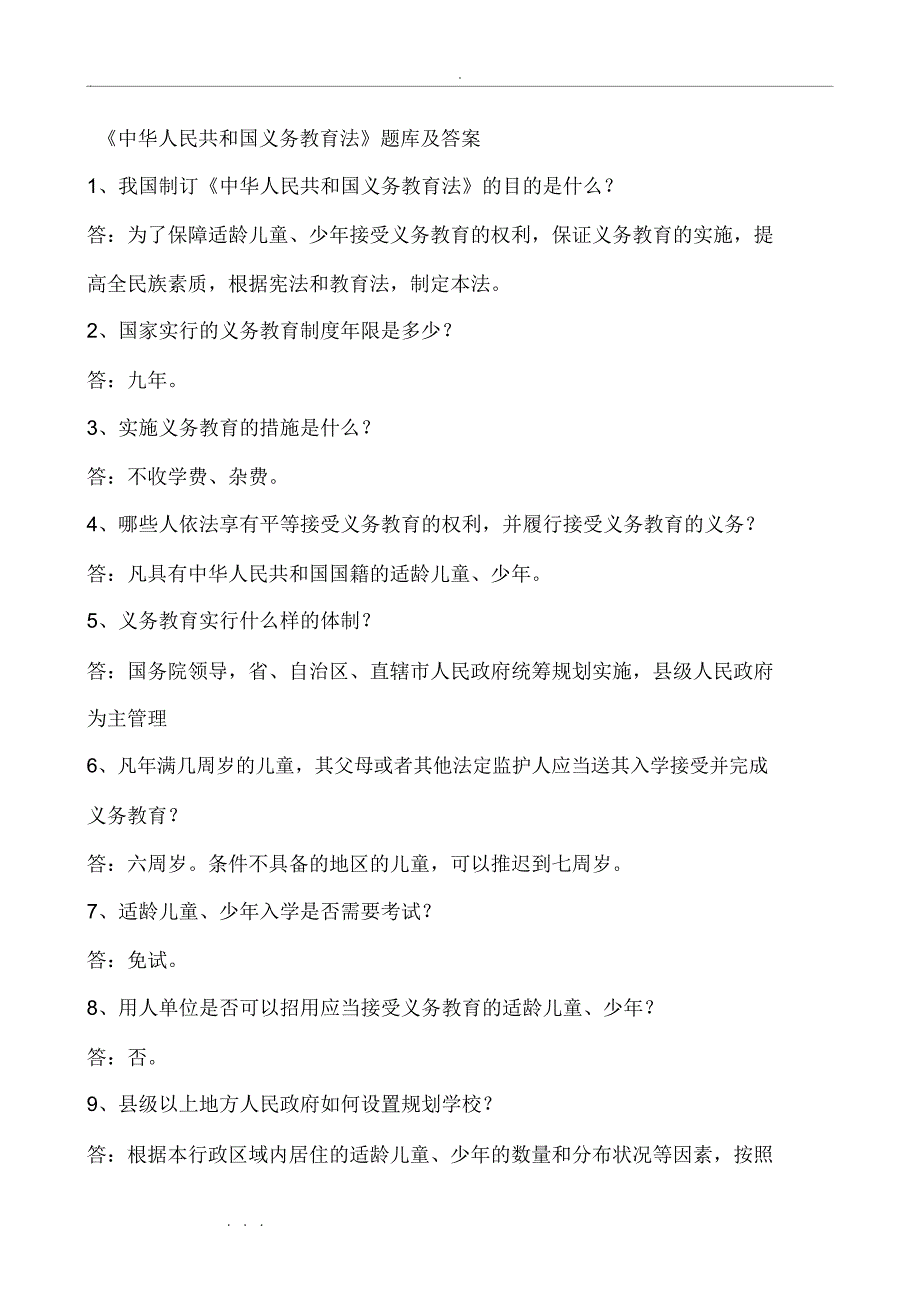 .

《中华人民共和国义务教育法》题库及答案

1、我国制订《中华人民共和国义务教育法》的目的是什么？

答：为了保障适龄儿童、少年接受义务教育的权利，保证义务教育的实施，提高全民族素质，根据宪法和教育法，制定本法。

2、国家实行的义务教育制度年限是多少？

答：九年。

3、实施义务教育的措施是什么？

答：不收学费、杂费。

4、哪些人依法享有平等接受义务教育的权利，并履行接受义务教育的义务？

答：凡具有中华人民共和国国籍的适龄儿童、少年。

5、义务教育实行什么样的体制？

答：国务院领导，省、自治区、直辖市人民政府统筹规划实施，县级人民政府为主管理

6、凡年满几周岁的儿童，其父母或者其他法定监护人应当送其入学接受并完成义务教育？

答：六周岁。条件不具备的地区的儿童，可以推迟到七周岁。

7、适龄儿童、少年入学是否需要考试？

答：免试。

8、用人单位是否可以招用应当接受义务教育的适龄儿童、少年？

答：否。

9、县级以上地方人民政府如何设置规划学校？

答：根据本行政区域内居住的适龄儿童、少年的数量和分布状况等因素，按照

. . .